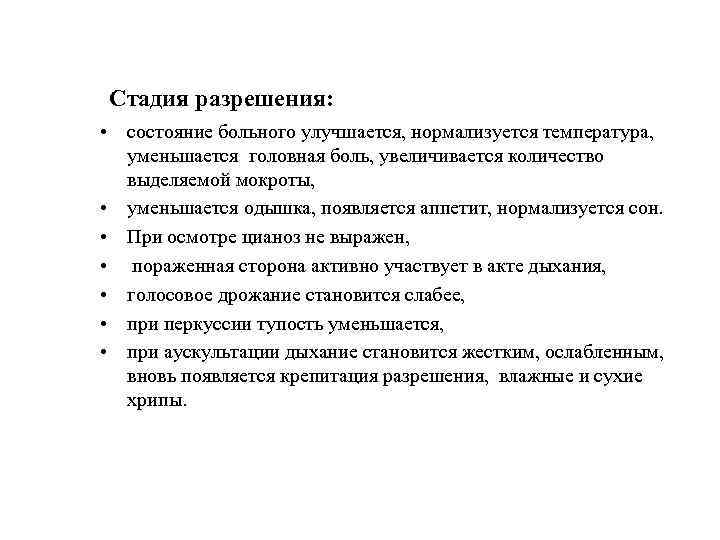 Стадия разрешения:

• состояние больного улучшается, нормализуется температура, уменьшается головная боль, увеличивается количество выделяемой мокроты,
• уменьшается одышка, появляется аппетит, нормализуется сон.
• При осмотре цианоз не выражен,
• пораженная сторона активно участвует в акте дыхания,
• голосовое дрожание становится слабее,
• при перкуссии тупость уменьшается,
• при аускультации дыхание становится жестким, ослабленным, вновь появляется крепитация разрешения, влажные и сухие хрипы.